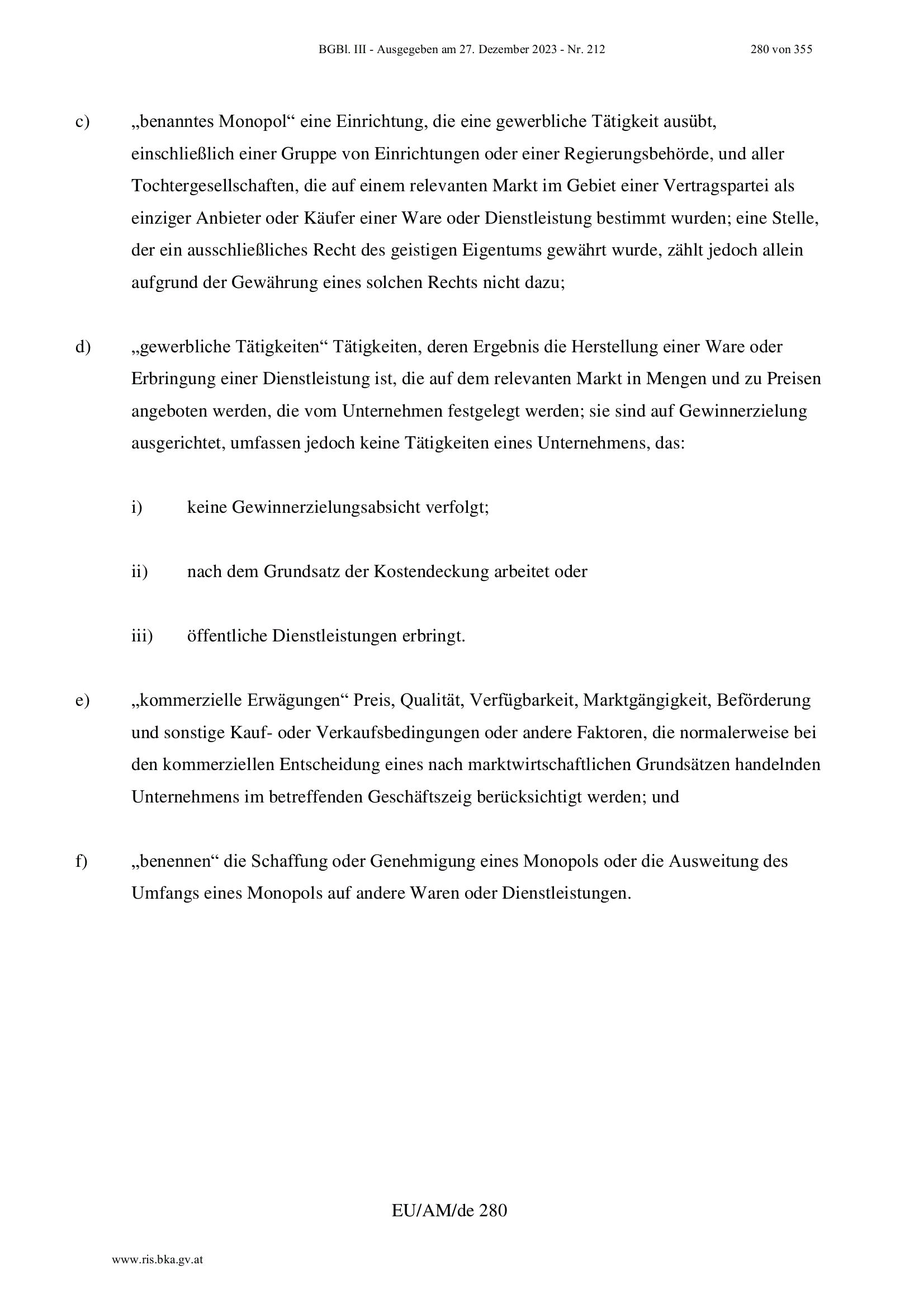 BGBl. III - Ausgegeben am 27. Dezember 2023 - Nr. 212 280 von 355

c) „benanntes Monopol“ eine Einrichtung, die eine gewerbliche Tätigkeit ausübt, einschließlich einer Gruppe von Einrichtungen oder einer Regierungsbehörde, und aller Tochtergesellschaften, die auf einem relevanten Markt im Gebiet einer Vertragspartei als einziger Anbieter oder Käufer einer Ware oder Dienstleistung bestimmt wurden; eine Stelle, der ein ausschließliches Recht des geistigen Eigentums gewährt wurde, zählt jedoch allein aufgrund der Gewährung eines solchen Rechts nicht dazu;

d) „gewerbliche Tätigkeiten“ Tätigkeiten, deren Ergebnis die Herstellung einer Ware oder Erbringung einer Dienstleistung ist, die auf dem relevanten Markt in Mengen und zu Preisen angeboten werden, die vom Unternehmen festgelegt werden; sie sind auf Gewinnerzielung ausgerichtet, umfassen jedoch keine Tätigkeiten eines Unternehmens, das:

i) keine Gewinnerzielungsabsicht verfolgt;

ii) nach dem Grundsatz der Kostendeckung arbeitet oder

iii) öffentliche Dienstleistungen erbringt.

e) „kommerzielle Erwägungen“ Preis, Qualität, Verfügbarkeit, Marktgängigkeit, Beförderung und sonstige Kauf- oder Verkaufsbedingungen oder andere Faktoren, die normalerweise bei den kommerziellen Entscheidung eines nach marktwirtschaftlichen Grundsätzen handelnden Unternehmens im betreffenden Geschäftszeig berücksichtigt werden; und

f) „benennen“ die Schaffung oder Genehmigung eines Monopols oder die Ausweitung des Umfangs eines Monopols auf andere Waren oder Dienstleistungen.

EU/AM/de 280

www.ris.bka.gv.at